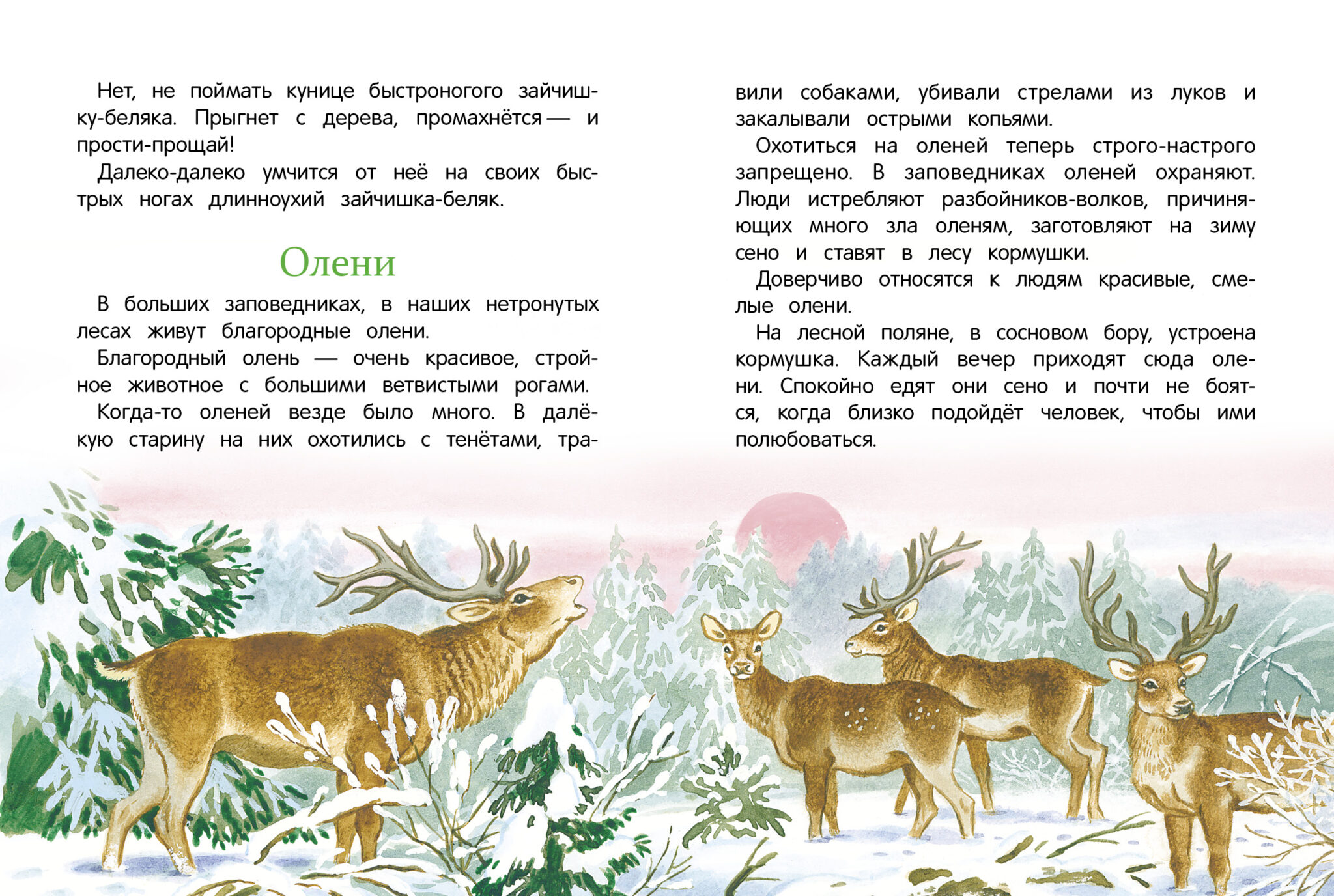 Нет, не поймать кунице быстроногого зайчишку-беляка. Прыгнет с дерева, промахнётся — и прости-прощай!

Далеко-далеко умчится от неё на своих быстрых ногах длинноухий зайчишка-беляк.

Олени

В больших заповедниках, в наших нетронутых лесах живут благородные олени.

Благородный олень — очень красивое, стройное животное с большими ветвистыми рогами.

Когда-то оленей везде было много. В далёкую старину на них охотились с тенётами, травили собаками, убивали стрелами из луков и закалывали острыми копьями.

Охотиться на оленей теперь строго-настрого запрещено. В заповедниках оленей охраняют. Люди истребляют разбойников-волков, причиняющих много зла оленям, заготовляют на зиму сено и ставят в лесу кормушки.

Доверчиво относятся к людям красивые, смелые олени.

На лесной поляне, в сосновом бору, устроена кормушка. Каждый вечер приходят сюда олени. Спокойно едят они сено и почти не боятся, когда близко подойдёт человек, чтобы ими полюбоваться.